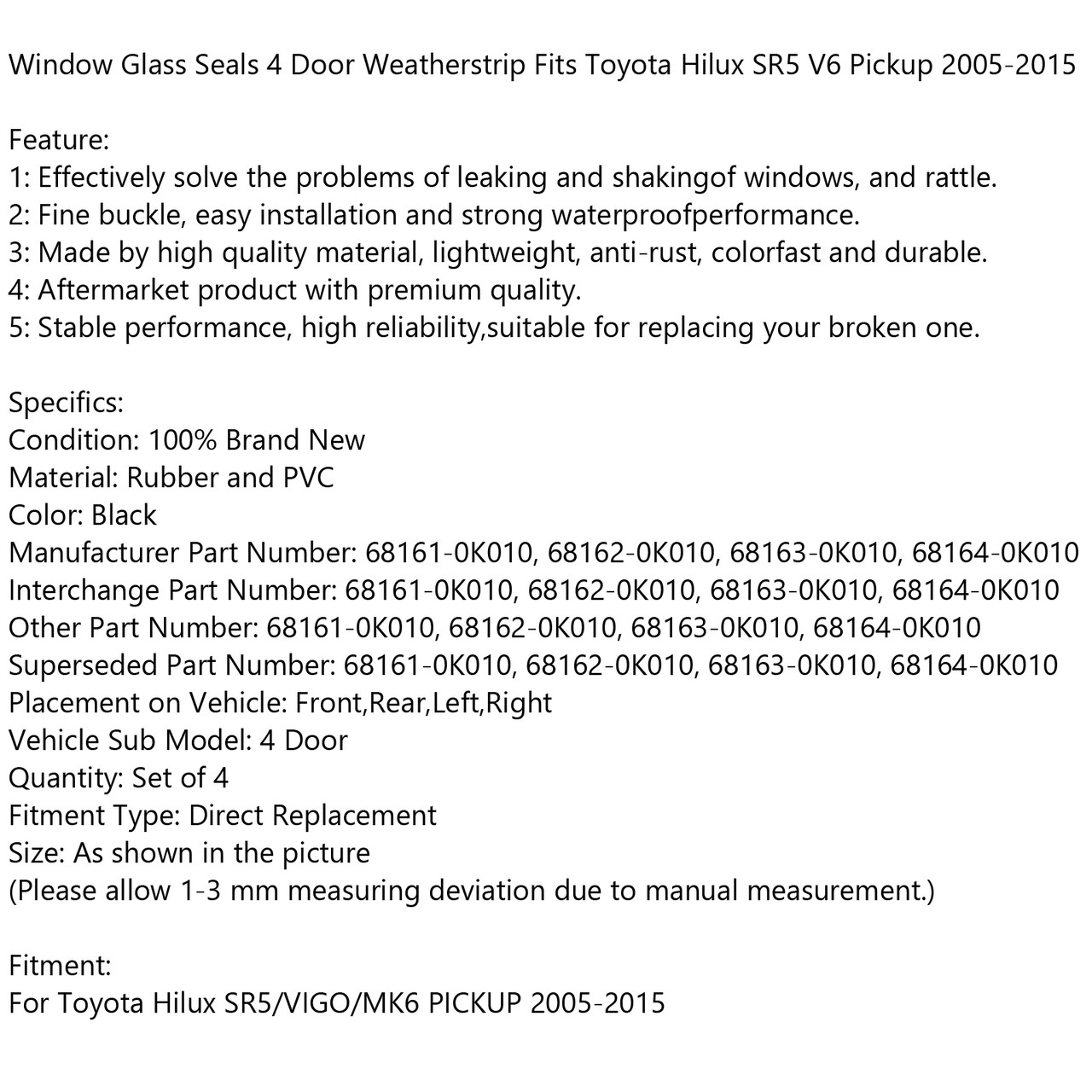 Window Glass Seals 4 Door Weatherstrip Fits Toyota Hilux SR5 V6 Pickup 2005-2015

Feature:
1: Effectively solve the problems of leaking and shakingof windows, and rattle.
2: Fine buckle, easy installation and strong waterproofperformance.
3: Made by high quality material, lightweight, anti-rust, colorfast and durable.
4: Aftermarket product with premium quality.
5: Stable performance, high reliability,suitable for replacing your broken one.

Specifics:
Condition: 100% Brand New
Material: Rubber and PVC
Color: Black
Manufacturer Part Number: 68161-0K010, 68162-0K010, 68163-0K010, 68164-0K010
Interchange Part Number: 68161-0K010, 68162-0K010, 68163-0K010, 68164-0K010
Other Part Number: 68161-0K010, 68162-0K010, 68163-0K010, 68164-0K010
Superseded Part Number: 68161-0K010, 68162-0K010, 68163-0K010, 68164-0K010
Placement on Vehicle: Front,Rear,Left,Right
Vehicle Sub Model: 4 Door
Quantity: Set of 4
Fitment Type: Direct Replacement
Size: As shown in the picture
(Please allow 1-3 mm measuring deviation due to manual measurement.)

Fitment:
For Toyota Hilux SR5/VIGO/MK6 PICKUP 2005-2015